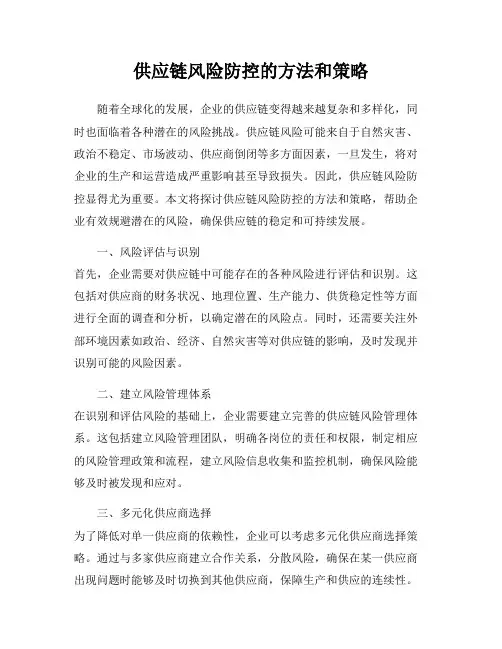 供应链风险防控的方法和策略

随着全球化的发展，企业的供应链变得越来越复杂和多样化，同时也面临着各种潜在的风险挑战。供应链风险可能来自于自然灾害、政治不稳定、市场波动、供应商倒闭等多方面因素，一旦发生，将对企业的生产和运营造成严重影响甚至导致损失。因此，供应链风险防控显得尤为重要。本文将探讨供应链风险防控的方法和策略，帮助企业有效规避潜在的风险，确保供应链的稳定和可持续发展。

一、风险评估与识别
首先，企业需要对供应链中可能存在的各种风险进行评估和识别。这包括对供应商的财务状况、地理位置、生产能力、供货稳定性等方面进行全面的调查和分析，以确定潜在的风险点。同时，还需要关注外部环境因素如政治、经济、自然灾害等对供应链的影响，及时发现并识别可能的风险因素。

二、建立风险管理体系
在识别和评估风险的基础上，企业需要建立完善的供应链风险管理体系。这包括建立风险管理团队，明确各岗位的责任和权限，制定相应的风险管理政策和流程，建立风险信息收集和监控机制，确保风险能够及时被发现和应对。

三、多元化供应商选择
为了降低对单一供应商的依赖性，企业可以考虑多元化供应商选择策略。通过与多家供应商建立合作关系，分散风险，确保在某一供应商出现问题时能够及时切换到其他供应商，保障生产和供应的连续性。